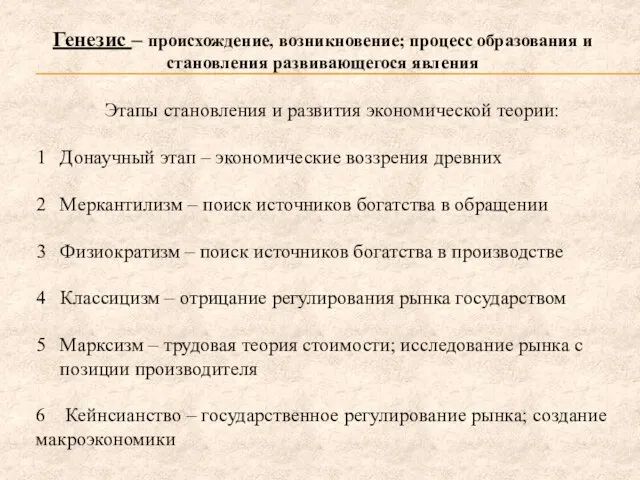 Генезис – происхождение, возникновение; процесс образования и становления развивающегося явления

Этапы становления и развития экономической теории:

1 Донаучный этап – экономические воззрения древних

2 Меркантилизм – поиск источников богатства в обращении

3 Физиократизм – поиск источников богатства в производстве

4 Классицизм – отрицание регулирования рынка государством

5 Марксизм – трудовая теория стоимости; исследование рынка с позиции производителя

6 Кейнсианство – государственное регулирование рынка; создание макроэкономики